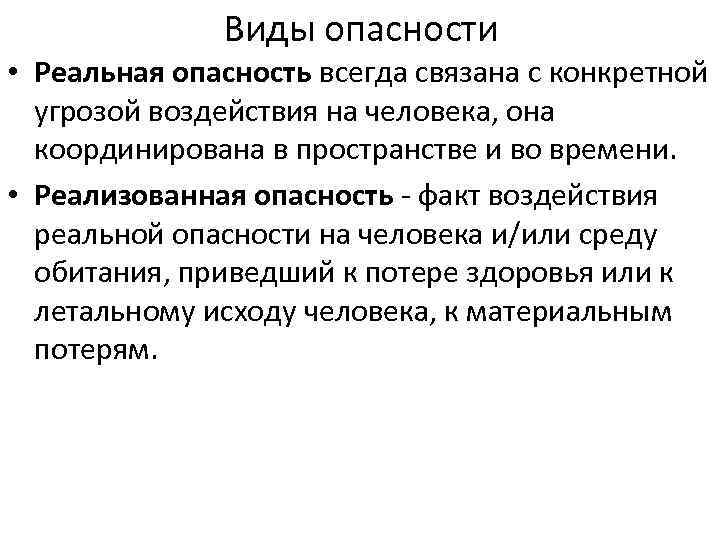 Виды опасности

• Реальная опасность всегда связана с конкретной угрозой воздействия на человека, она координирована в пространстве и во времени.

• Реализованная опасность - факт воздействия реальной опасности на человека и/или среду обитания, приведший к потере здоровья или к летальному исходу человека, к материальным потерям.